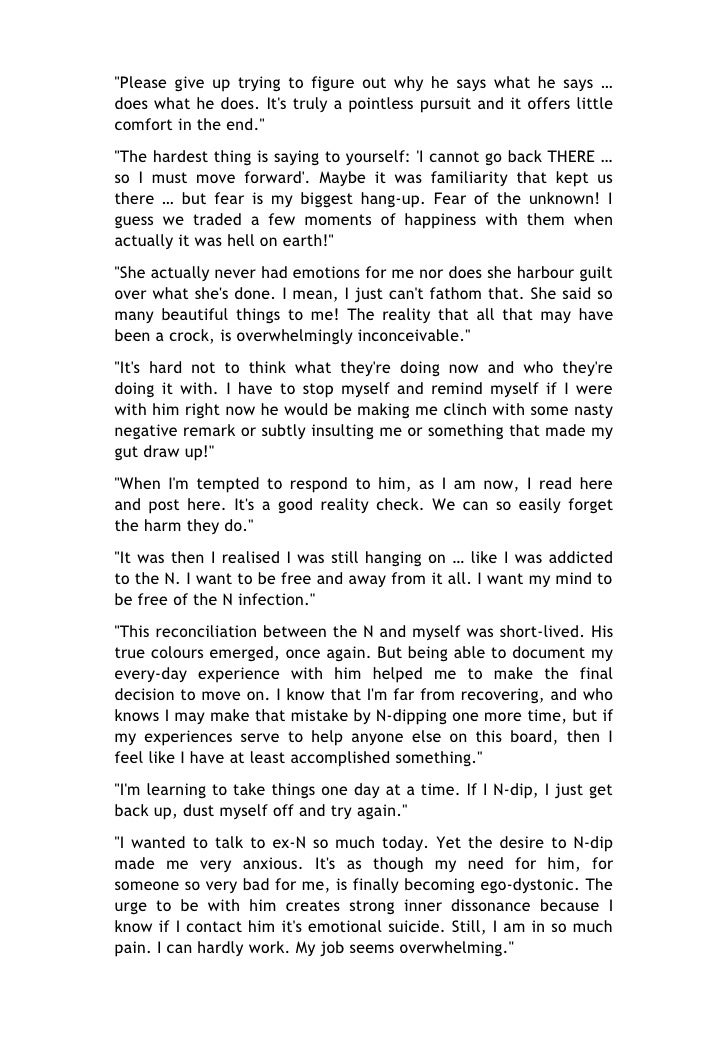 "Please give up trying to figure out why he says what he says … does what he does. It's truly a pointless pursuit and it offers little comfort in the end."

"The hardest thing is saying to yourself: 'I cannot go back THERE … so I must move forward'. Maybe it was familiarity that kept us there … but fear is my biggest hang-up. Fear of the unknown! I guess we traded a few moments of happiness with them when actually it was hell on earth!"

"She actually never had emotions for me nor does she harbour guilt over what she's done. I mean, I just can't fathom that. She said so many beautiful things to me! The reality that all that may have been a crock, is overwhelmingly inconceivable."

"It's hard not to think what they're doing now and who they're doing it with. I have to stop myself and remind myself if I were with him right now he would be making me clinch with some nasty negative remark or subtly insulting me or something that made my gut draw up!"

"When I'm tempted to respond to him, as I am now, I read here and post here. It's a good reality check. We can so easily forget the harm they do."

"It was then I realised I was still hanging on … like I was addicted to the N. I want to be free and away from it all. I want my mind to be free of the N infection."

"This reconciliation between the N and myself was short-lived. His true colours emerged, once again. But being able to document my every-day experience with him helped me to make the final decision to move on. I know that I'm far from recovering, and who knows I may make that mistake by N-dipping one more time, but if my experiences serve to help anyone else on this board, then I feel like I have at least accomplished something."

"I'm learning to take things one day at a time. If I N-dip, I just get back up, dust myself off and try again."

"I wanted to talk to ex-N so much today. Yet the desire to N-dip made me very anxious. It's as though my need for him, for someone so very bad for me, is finally becoming ego-dystonic. The urge to be with him creates strong inner dissonance because I know if I contact him it's emotional suicide. Still, I am in so much pain. I can hardly work. My job seems overwhelming."